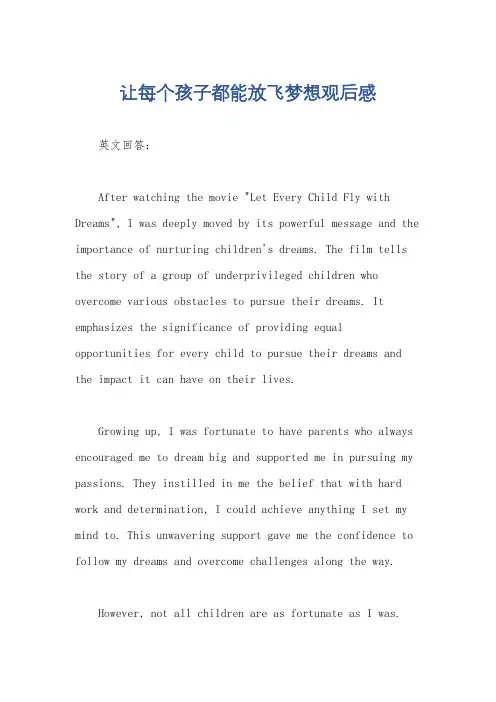 让每个孩子都能放飞梦想观后感

英文回答：

After watching the movie "Let Every Child Fly with Dreams", I was deeply moved by its powerful message and the importance of nurturing children's dreams. The film tells the story of a group of underprivileged children who overcome various obstacles to pursue their dreams. It emphasizes the significance of providing equal opportunities for every child to pursue their dreams and the impact it can have on their lives.

Growing up, I was fortunate to have parents who always encouraged me to dream big and supported me in pursuing my passions. They instilled in me the belief that with hard work and determination, I could achieve anything I set my mind to. This unwavering support gave me the confidence to follow my dreams and overcome challenges along the way.

However, not all children are as fortunate as I was.